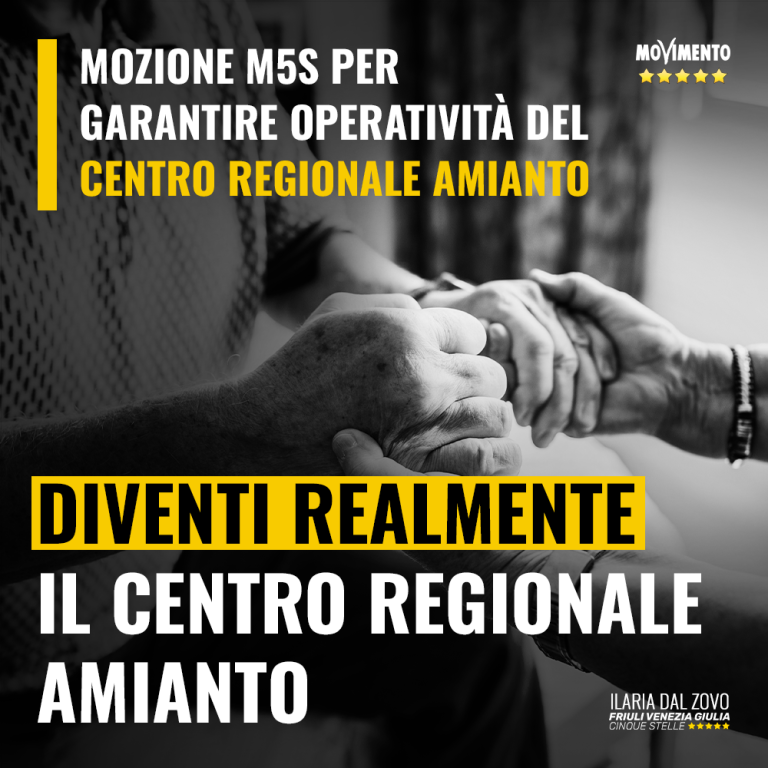 MOZIONE M5S PER GARANTIRE OPERATIVITÀ DEL CENTRO REGIONALE AMIANTO

MOVIMENTO

DIVENTI REALMENTE IL CENTRO REGIONALE AMIANTO

ILARIA DAL ZOVO
FRIULI VENEZIA GIULIA
CINQUE STELLE